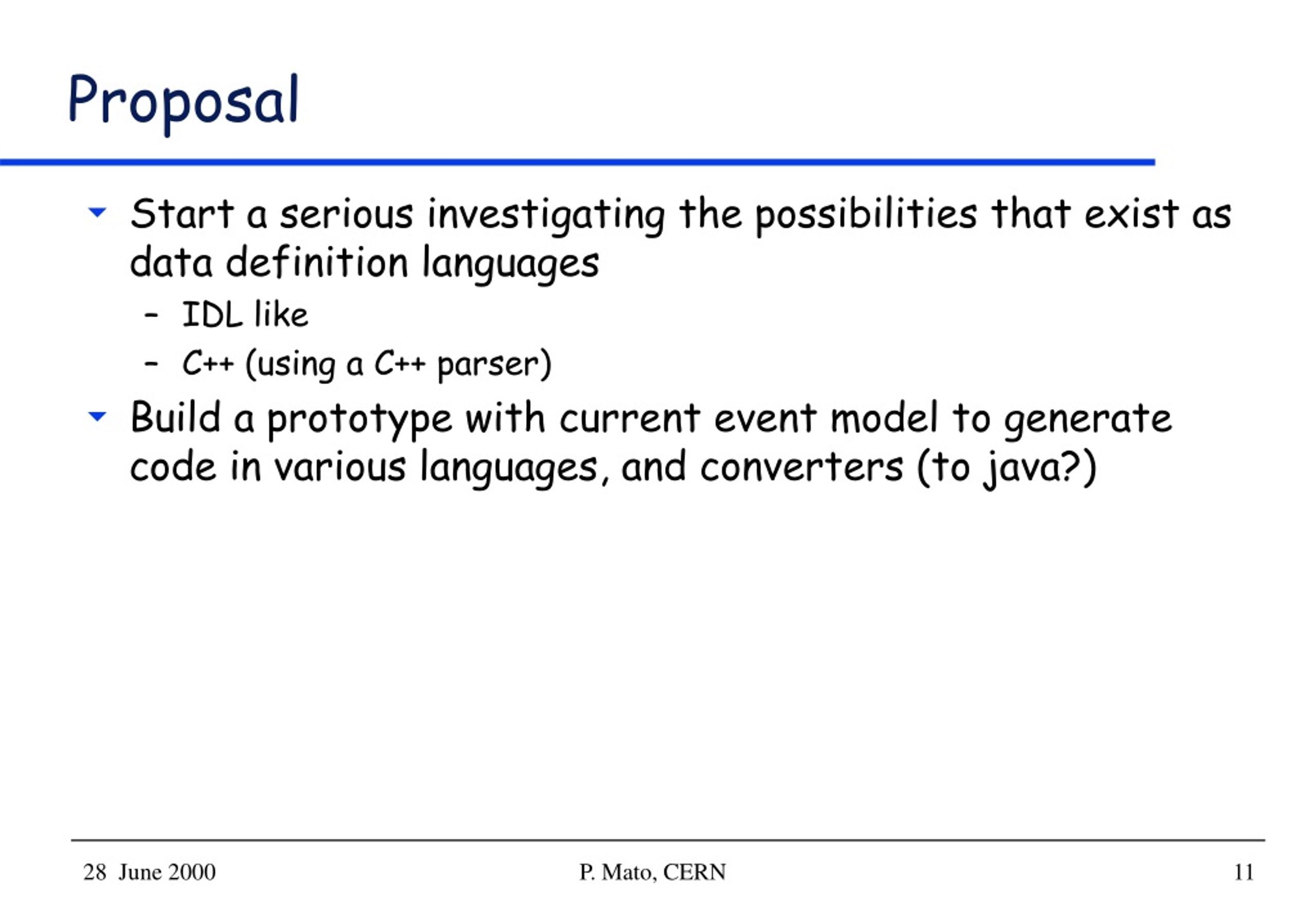 Proposal

Start a serious investigating the possibilities that exist as data definition languages

– IDL like

– C++ (using a C++ parser)

Build a prototype with current event model to generate code in various languages, and converters (to java?)

28 June 2000

P. Mato, CERN

11